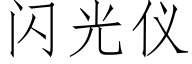 闪光仪